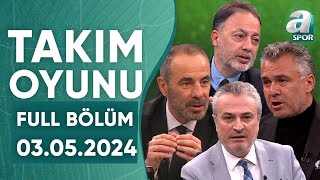 TAKIM OYUNU

FULL BÖLÜM

03.05.2024

a SPOR